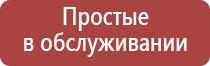 Простые
в обслуживании